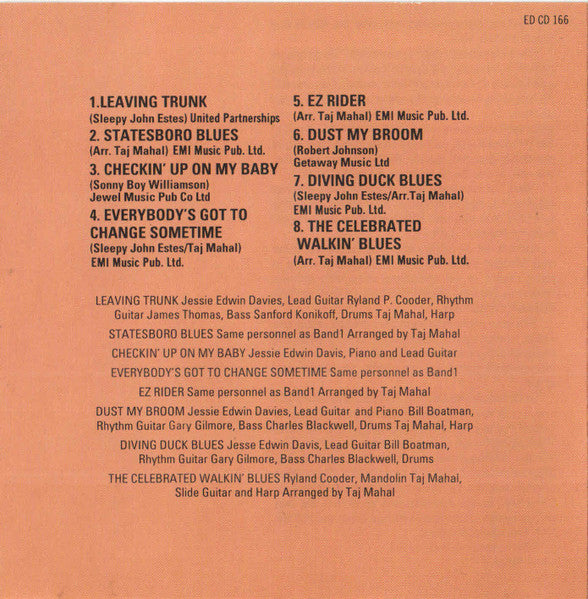 ED CD 166

1.LEAVING TRUNK
(Sleepy John Estes) United Partnerships

2. STATESBORO BLUES
(Arr. Taj Mahal) EMI Music Pub. Ltd.

3. CHECKIN' UP ON MY BABY
(Sonny Boy Williamson)
Jewel Music Pub Co Ltd

4. EVERYBODY'S GOT TO CHANGE SOMETIME
(Sleepy John Estes/Taj Mahal)
EMI Music Pub. Ltd.

5. EZ RIDER
(Arr. Taj Mahal) EMI Music Pub. Ltd.

6. DUST MY BROOM
(Robert Johnson)
Getaway Music Ltd

7. DIVING DUCK BLUES
(Sleepy John Estes/Arr.Taj Mahal)
EMI Music Pub. Ltd.

8. THE CELEBRATED WALKIN' BLUES
(Arr. Taj Mahal) EMI Music Pub. Ltd.

LEAVING TRUNK Jessie Edwin Davies, Lead Guitar Ryland P. Cooder, Rhythm Guitar James Thomas, Bass Sanford Konikoff, Drums Taj Mahal, Harp

STATESBORO BLUES Same personnel as Band1 Arranged by Taj Mahal

CHECKIN' UP ON MY BABY Jessie Edwin Davis, Piano and Lead Guitar

EVERYBODY'S GOT TO CHANGE SOMETIME Same personnel as Band1

EZ RIDER Same personnel as Band1 Arranged by Taj Mahal

DUST MY BROOM Jessie Edwin Davies, Lead Guitar and Piano Bill Boatman, Rhythm Guitar Gary Gilmore, Bass Charles Blackwell, Drums Taj Mahal, Harp

DIVING DUCK BLUES Jesse Edwin Davis, Lead Guitar Bill Boatman, Rhythm Guitar Gary Gilmore, Bass Charles Blackwell, Drums

THE CELEBRATED WALKIN' BLUES Ryland Cooder, Mandolin Taj Mahal, Slide Guitar and Harp Arranged by Taj Mahal